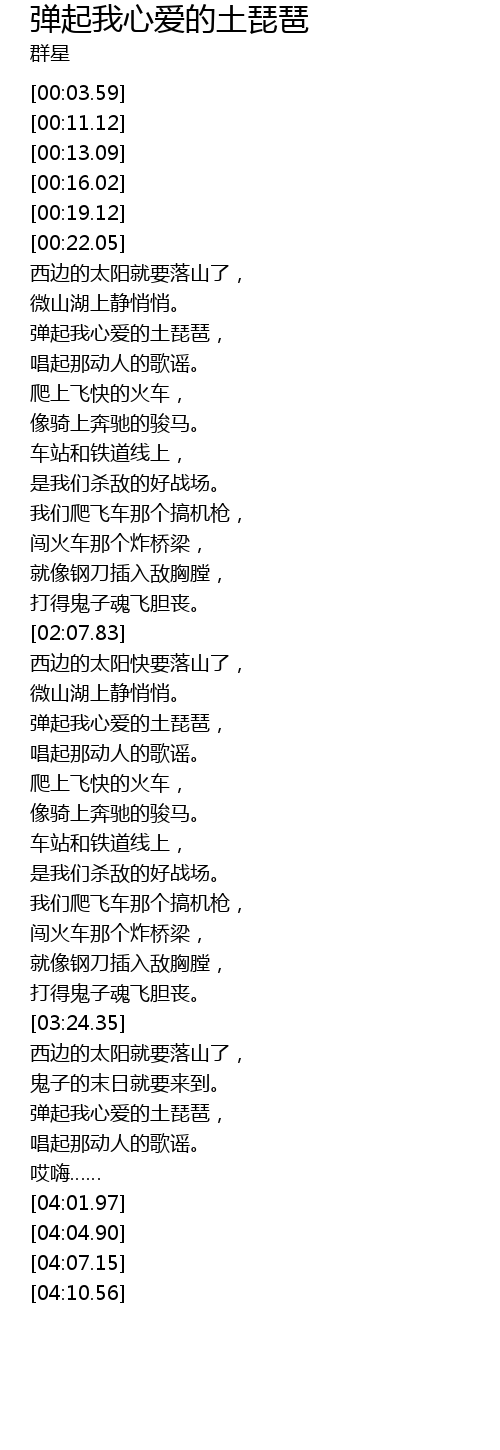 弹起我心爱的土琵琶
群星

[00:03.59]
[00:11.12]
[00:13.09]
[00:16.02]
[00:19.12]
[00:22.05]
西边的太阳就要落山了，
微山湖上静悄悄。
弹起我心爱的土琵琶，
唱起那动人的歌谣。
爬上飞快的火车，
像骑上奔驰的骏马。
车站和铁道线上，
是我们杀敌的好战场。
我们爬飞车那个搞机枪，
闯火车那个炸桥梁，
就像钢刀插入敌胸膛，
打得鬼子魂飞胆丧。
[02:07.83]
西边的太阳快要落山了，
微山湖上静悄悄。
弹起我心爱的土琵琶，
唱起那动人的歌谣。
爬上飞快的火车，
像骑上奔驰的骏马。
车站和铁道线上，
是我们杀敌的好战场。
我们爬飞车那个搞机枪，
闯火车那个炸桥梁，
就像钢刀插入敌胸膛，
打得鬼子魂飞胆丧。
[03:24.35]
西边的太阳就要落山了，
鬼子的末日就要来到。
弹起我心爱的土琵琶，
唱起那动人的歌谣。
哎嗨......
[04:01.97]
[04:04.90]
[04:07.15]
[04:10.56]